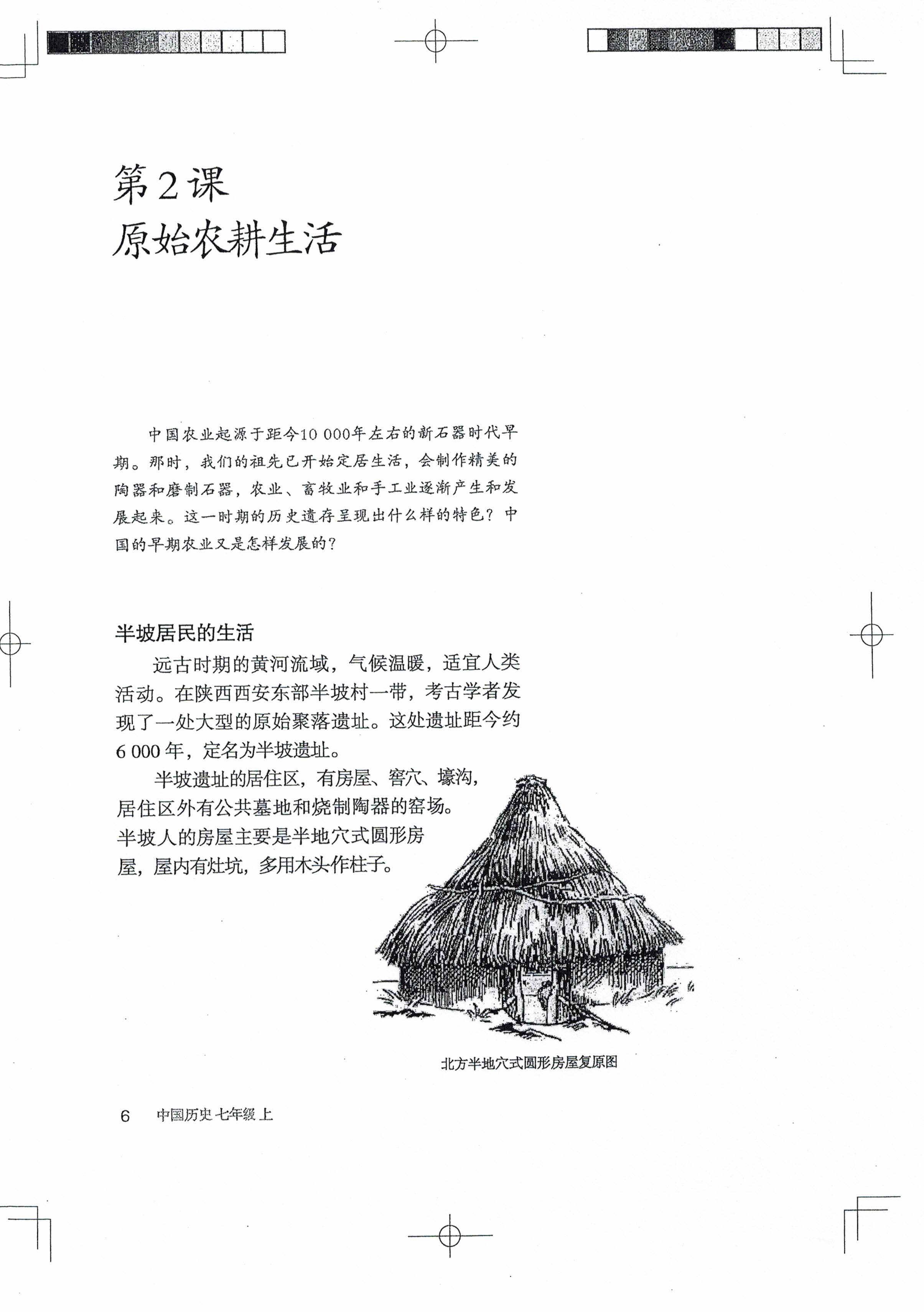 第2课
原始农耕生活

中国农业起源于距今10 000年左右的新石器时代早期。那时，我们的祖先已开始定居生活，会制作精美的陶器和磨制石器，农业、畜牧业和手工业逐渐产生和发展起来。这一时期的历史遗存呈现出什么样的特色？中国的早期农业又是怎样发展的？

半坡居民的生活

远古时期的黄河流域，气候温暖，适宜人类活动。在陕西西安东部半坡村一带，考古学者发现了一处大型的原始聚落遗址。这处遗址距今约6 000年，定名为半坡遗址。

半坡遗址的居住区，有房屋、窖穴、壕沟，居住区外有公共墓地和烧制陶器的窑场。半坡人的房屋主要是半地穴式圆形房屋，屋内有灶坑，多用木头作柱子。

北方半地穴式圆形房屋复原图

6 中国历史 七年级 上